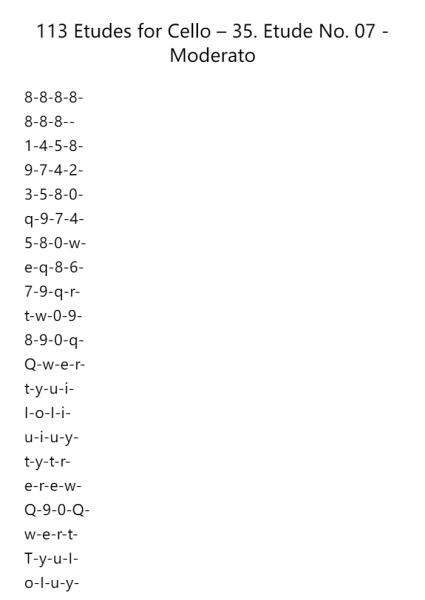 113 Etudes for Cello – 35. Etude No. 07 - Moderato

8-8-8-8-
8-8-8--
1-4-5-8-
9-7-4-2-
3-5-8-0-
q-9-7-4-
5-8-0-w-
e-q-8-6-
7-9-q-r-
t-w-0-9-
8-9-0-q-
Q-w-e-r-
t-y-u-i-
I-o-I-i-
u-i-u-y-
t-y-t-r-
e-r-e-w-
Q-9-0-Q-
w-e-r-t-
T-y-u-I-
o-I-u-y-